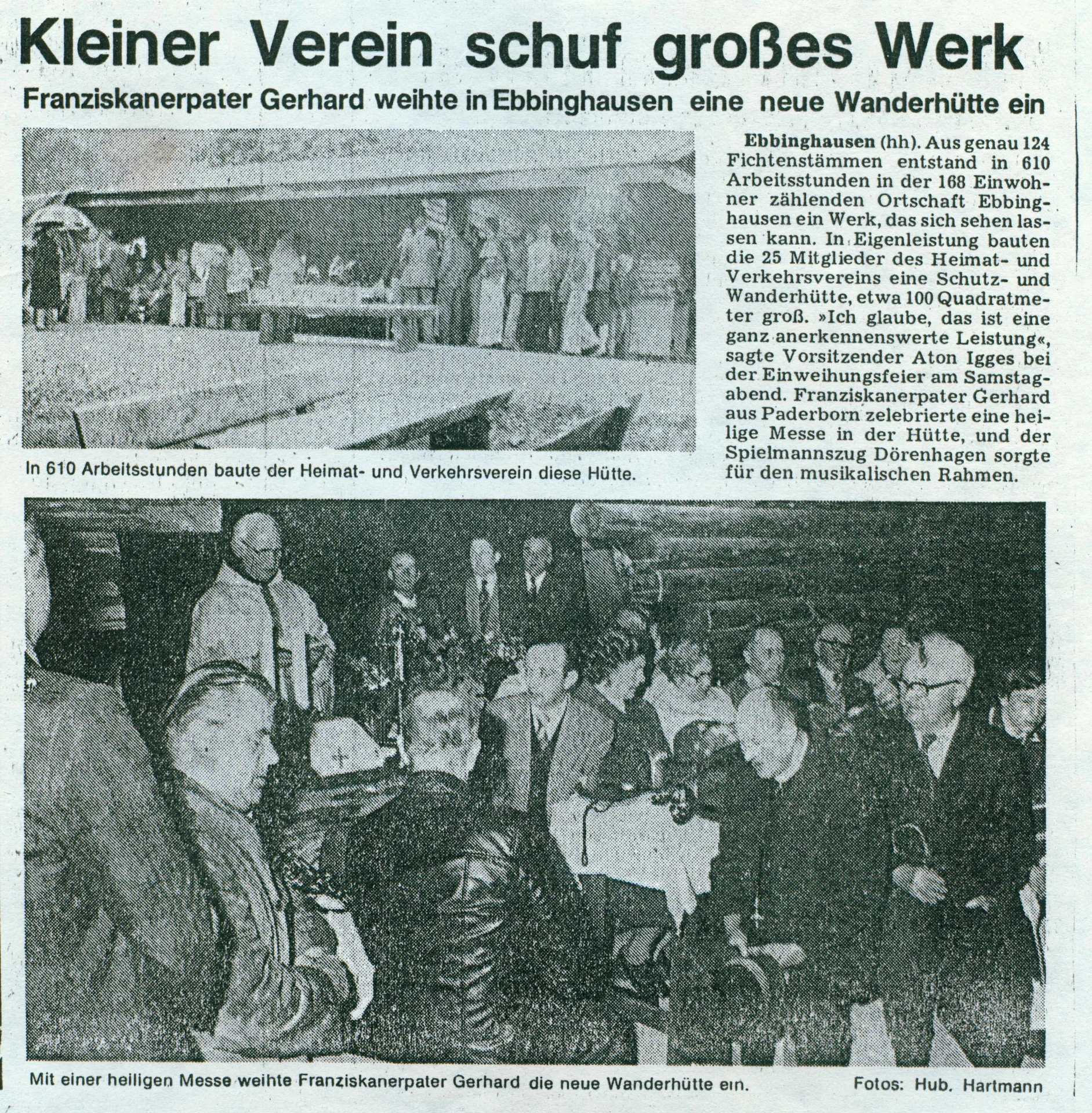 Kleiner Verein schuf großes Werk

Franziskanerpater Gerhard weihte in Ebbinghausen eine neue Wanderhütte ein

In 610 Arbeitsstunden baute der Heimat- und Verkehrsverein diese Hütte.

Ebbinghausen (hh). Aus genau 124 Fichtenstämmen entstand in 610 Arbeitsstunden in der 168 Einwohner zählenden Ortschaft Ebbinghausen ein Werk, das sich sehen lassen kann. In Eigenleistung bauten die 25 Mitglieder des Heimat- und Verkehrsvereins eine Schutz- und Wanderhütte, etwa 100 Quadratmeter groß. »Ich glaube, das ist eine ganz anerkennenswerte Leistung«, sagte Vorsitzender Aton Igges bei der Einweihungsfeier am Samstagabend. Franziskanerpater Gerhard aus Paderborn zelebrierte eine heilige Messe in der Hütte, und der Spielmannszug Dörenhagen sorgte für den musikalischen Rahmen.

Mit einer heiligen Messe weihte Franziskanerpater Gerhard die neue Wanderhütte ein.

Fotos: Hub. Hartmann